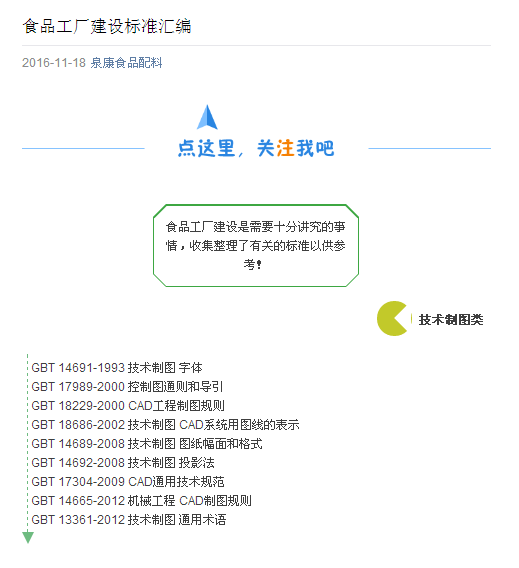 食品工厂建设标准汇编

2016-11-18 泉康食品配料

点这里，关注我吧

食品工厂建设是需要十分讲究的事情，收集整理了有关的标准以供参考！

技术制图类

GBT 14691-1993 技术制图 字体
GBT 17989-2000 控制图通则和导引
GBT 18229-2000 CAD工程制图规则
GBT 18686-2002 技术制图 CAD系统用图线的表示
GBT 14689-2008 技术制图 图纸幅面和格式
GBT 14692-2008 技术制图 投影法
GBT 17304-2009 CAD通用技术规范
GBT 14665-2012 机械工程 CAD制图规则
GBT 13361-2012 技术制图 通用术语